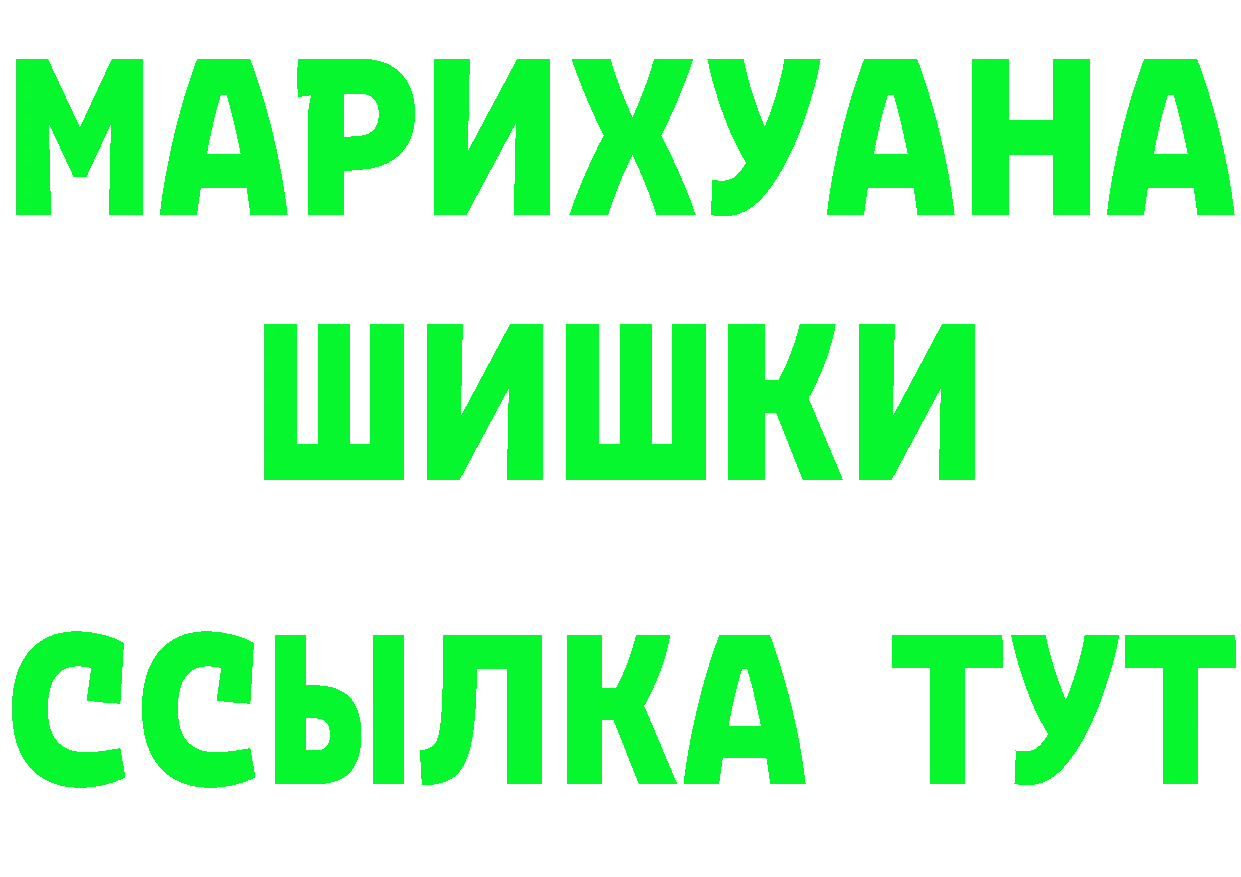 МАРИХУАНА
ШИШКИ
ССЫЛКА ТУТ